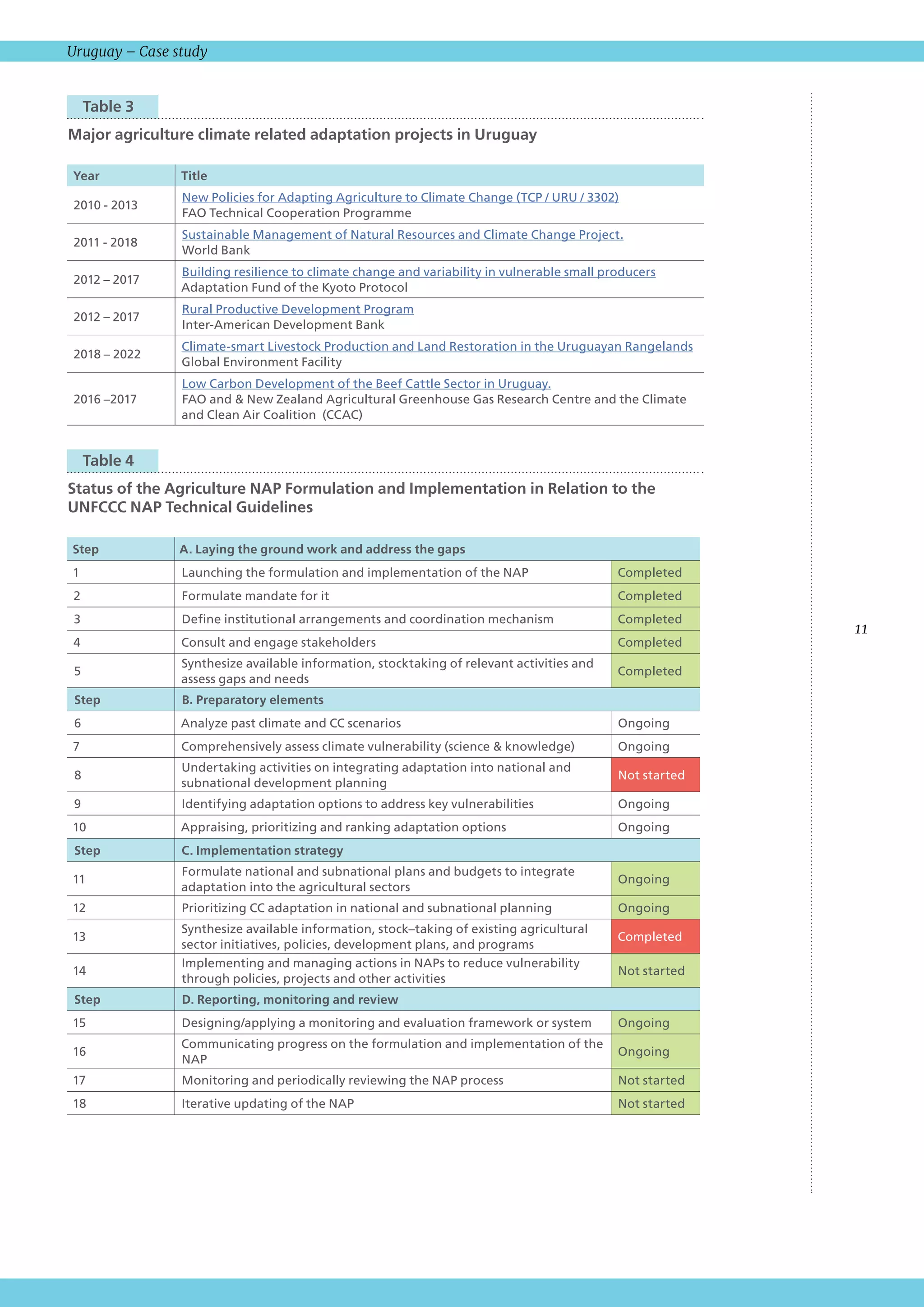 Uruguay – Case study

Table 3

Major agriculture climate related adaptation projects in Uruguay

| Year | Title |
|---|---|
| 2010 - 2013 | New Policies for Adapting Agriculture to Climate Change (TCP / URU / 3302) FAO Technical Cooperation Programme |
| 2011 - 2018 | Sustainable Management of Natural Resources and Climate Change Project. World Bank |
| 2012 – 2017 | Building resilience to climate change and variability in vulnerable small producers Adaptation Fund of the Kyoto Protocol |
| 2012 – 2017 | Rural Productive Development Program Inter-American Development Bank |
| 2018 – 2022 | Climate-smart Livestock Production and Land Restoration in the Uruguayan Rangelands Global Environment Facility |
| 2016 –2017 | Low Carbon Development of the Beef Cattle Sector in Uruguay. FAO and & New Zealand Agricultural Greenhouse Gas Research Centre and the Climate and Clean Air Coalition (CCAC) |

Table 4

Status of the Agriculture NAP Formulation and Implementation in Relation to the UNFCCC NAP Technical Guidelines

| Step | A. Laying the ground work and address the gaps | |
|---|---|---|
| 1 | Launching the formulation and implementation of the NAP | Completed |
| 2 | Formulate mandate for it | Completed |
| 3 | Define institutional arrangements and coordination mechanism | Completed |
| 4 | Consult and engage stakeholders | Completed |
| 5 | Synthesize available information, stocktaking of relevant activities and assess gaps and needs | Completed |
| Step | B. Preparatory elements | |
| 6 | Analyze past climate and CC scenarios | Ongoing |
| 7 | Comprehensively assess climate vulnerability (science & knowledge) | Ongoing |
| 8 | Undertaking activities on integrating adaptation into national and subnational development planning | Not started |
| 9 | Identifying adaptation options to address key vulnerabilities | Ongoing |
| 10 | Appraising, prioritizing and ranking adaptation options | Ongoing |
| Step | C. Implementation strategy | |
| 11 | Formulate national and subnational plans and budgets to integrate adaptation into the agricultural sectors | Ongoing |
| 12 | Prioritizing CC adaptation in national and subnational planning | Ongoing |
| 13 | Synthesize available information, stock–taking of existing agricultural sector initiatives, policies, development plans, and programs | Completed |
| 14 | Implementing and managing actions in NAPs to reduce vulnerability through policies, projects and other activities | Not started |
| Step | D. Reporting, monitoring and review | |
| 15 | Designing/applying a monitoring and evaluation framework or system | Ongoing |
| 16 | Communicating progress on the formulation and implementation of the NAP | Ongoing |
| 17 | Monitoring and periodically reviewing the NAP process | Not started |
| 18 | Iterative updating of the NAP | Not started |

11